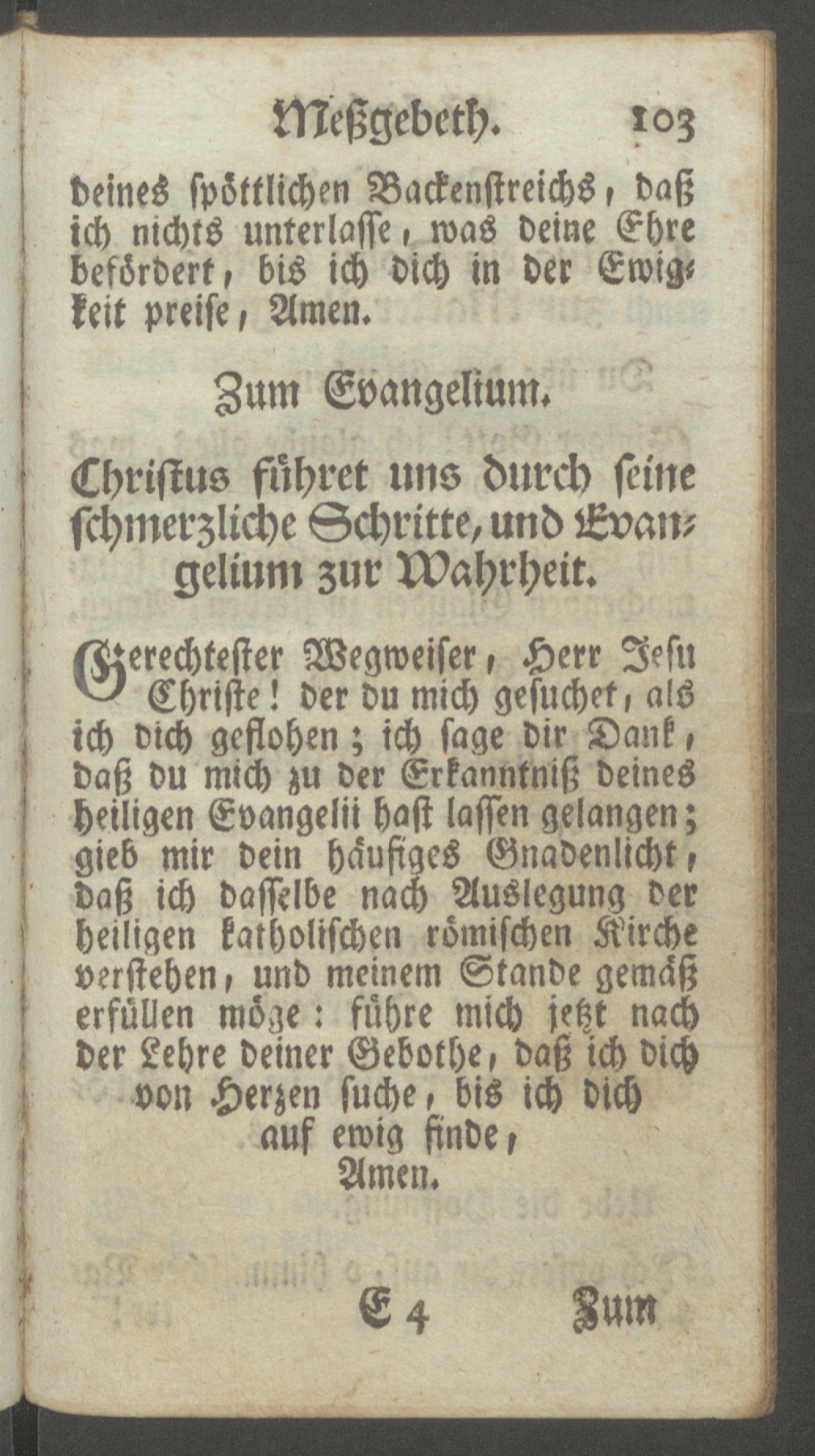 Meßgebeth. 103

deines spöttlichen Backenstreichs, daß ich nichts unterlasse, was deine Ehre befördert, bis ich dich in der Ewigkeit preise, Amen.

Zum Evangelium.

Christus führet uns durch seine schmerzliche Schritte, und Evangelium zur Wahrheit.

Gerechtester Wegweiser, Herr Jesu Christe! der du mich gesuchet, als ich dich geflohen; ich sage dir Dank, daß du mich zu der Erkanntniß deines heiligen Evangelii hast lassen gelangen; gieb mir dein häufiges Gnadenlicht, daß ich dasselbe nach Auslegung der heiligen katholischen römischen Kirche verstehen, und meinem Stande gemäß erfüllen möge: führe mich jetzt nach der Lehre deiner Gebothe, daß ich dich von Herzen suche, bis ich dich auf ewig finde, Amen.

E 4 Zum